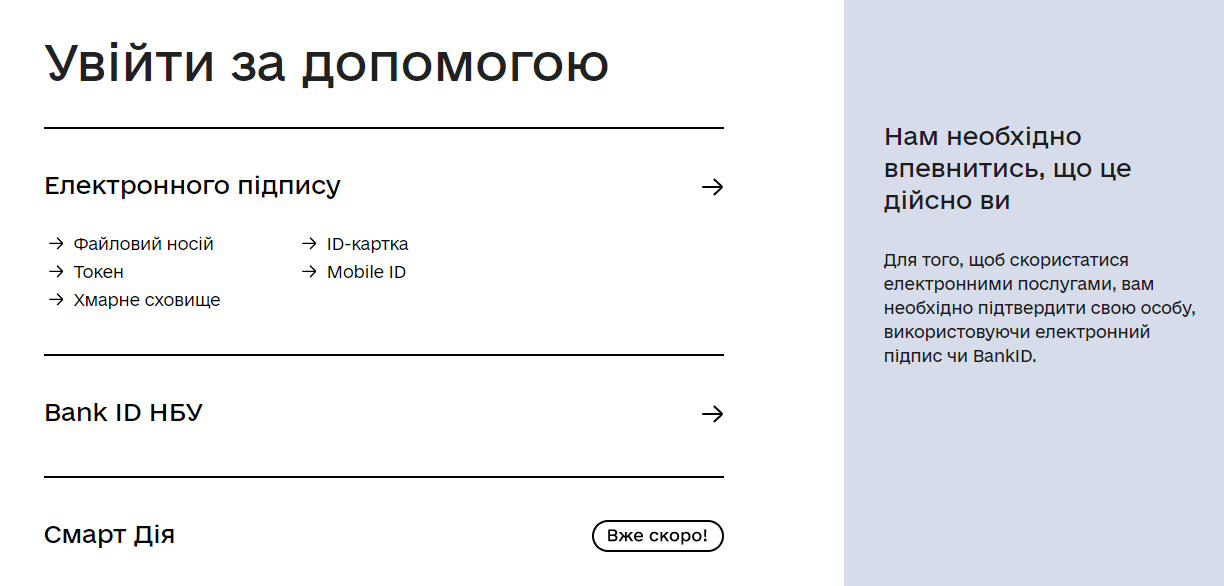 Увійти за допомогою

Електронного підпису →

→ Файловий носій
→ Токен
→ Хмарне сховище

→ ID-картка
→ Mobile ID

Bank ID НБУ →

Смарт Дія

Вже скоро!

Нам необхідно впевнитись, що це дійсно ви

Для того, щоб скористатися електронними послугами, вам необхідно підтвердити свою особу, використовуючи електронний підпис чи BankID.